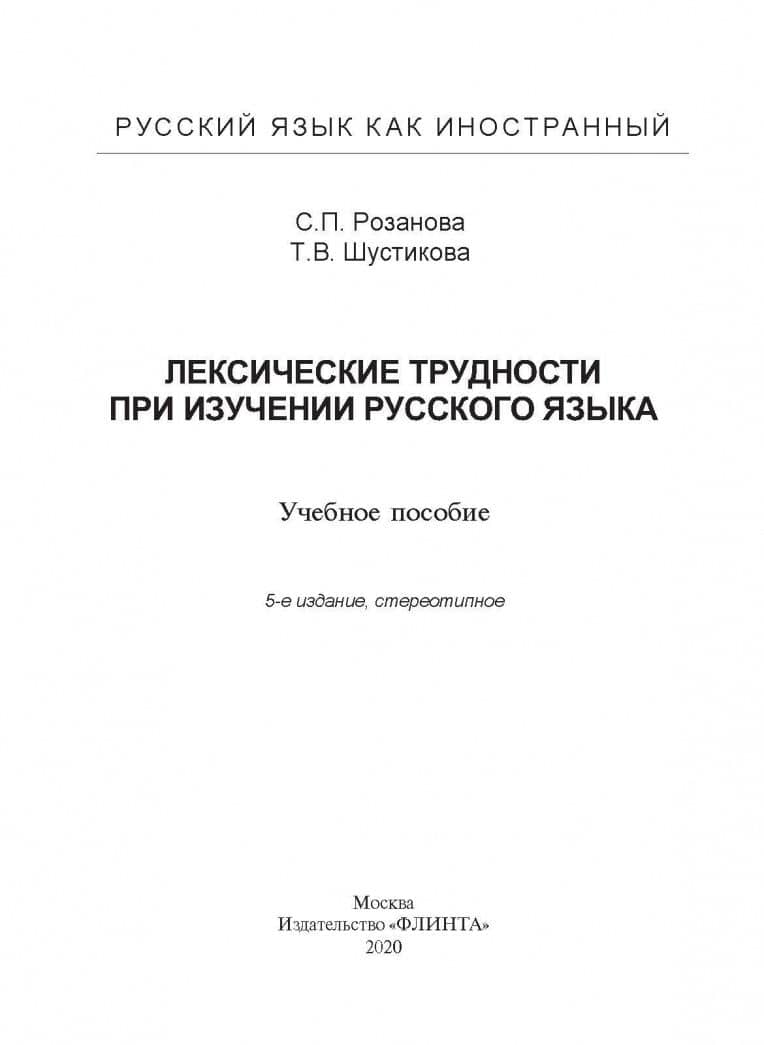 РУССКИЙ ЯЗЫК КАК ИНОСТРАННЫЙ

С.П. Розанова
Т.В. Шустикова

ЛЕКСИЧЕСКИЕ ТРУДНОСТИ
ПРИ ИЗУЧЕНИИ РУССКОГО ЯЗЫКА

Учебное пособие

5-е издание, стереотипное

Москва
Издательство «ФЛИНТА»
2020